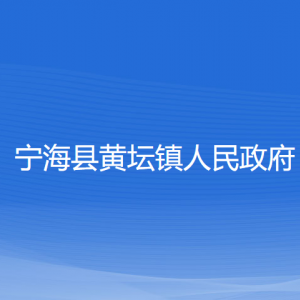 宁海县黄坛镇人民政府